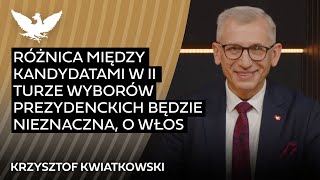 RÓŻNICA MIĘDZY KANDYDATAMI W II TURZE WYBORÓW PREZYDENCKICH BĘDZIE NIEZNACZNA, O WŁOS

KRZYSZTOF KWIATKOWSKI